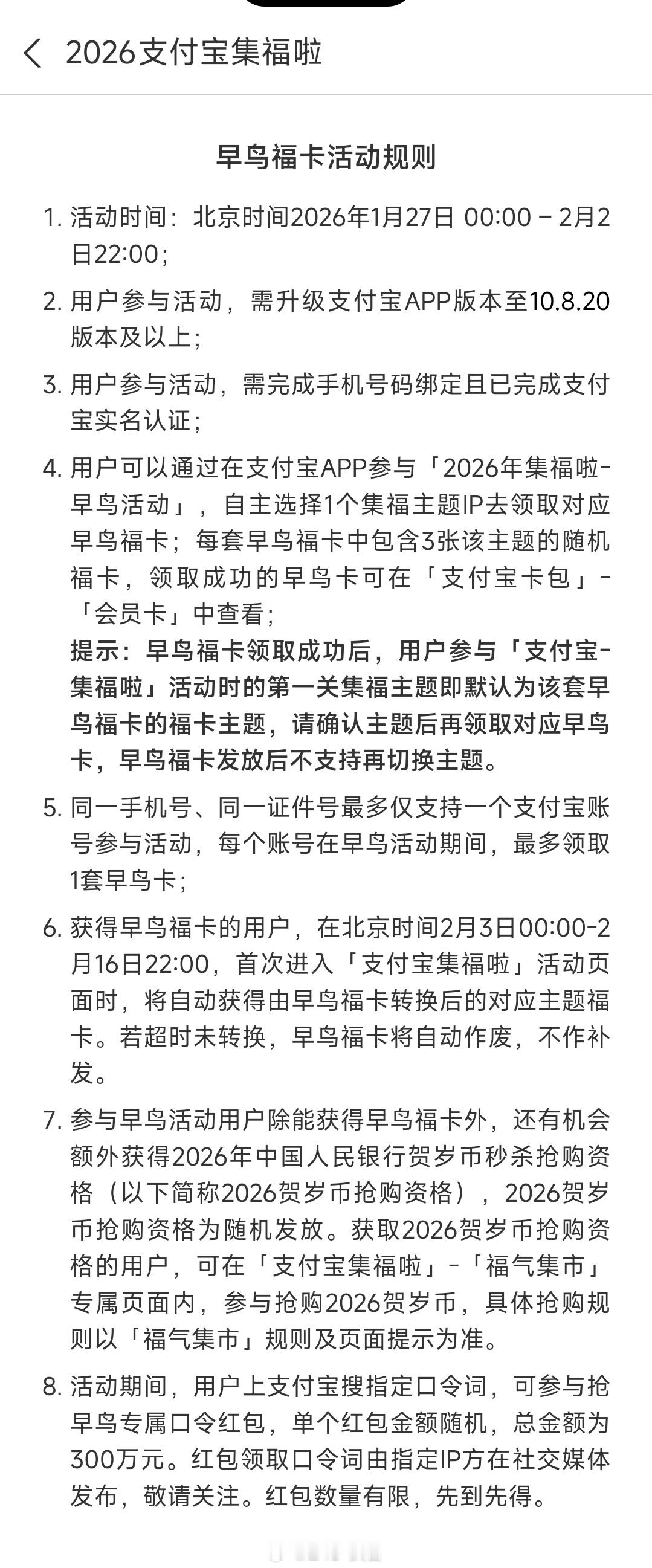 2026支付宝集福啦

早鸟福卡活动规则

1. 活动时间：北京时间2026年1月27日 00:00 – 2月2日22:00；

2. 用户参与活动，需升级支付宝APP版本至10.8.20版本及以上；

3. 用户参与活动，需完成手机号码绑定且已完成支付宝实名认证；

4. 用户可以通过在支付宝APP参与「2026年集福啦-早鸟活动」，自主选择1个集福主题IP去领取对应早鸟福卡；每套早鸟福卡中包含3张该主题的随机福卡，领取成功的早鸟卡可在「支付宝卡包」-「会员卡」中查看；
提示：早鸟福卡领取成功后，用户参与「支付宝-集福啦」活动时的第一关集福主题即默认为该套早鸟福卡的福卡主题，请确认主题后再领取对应早鸟卡，早鸟福卡发放后不支持再切换主题。

5. 同一手机号、同一证件号最多仅支持一个支付宝账号参与活动，每个账号在早鸟活动期间，最多领取1套早鸟卡；

6. 获得早鸟福卡的用户，在北京时间2月3日00:00-2月16日22:00，首次进入「支付宝集福啦」活动页面时，将自动获得由早鸟福卡转换后的对应主题福卡。若超时未转换，早鸟福卡将自动作废，不作补发。

7. 参与早鸟活动用户除能获得早鸟福卡外，还有机会额外获得2026年中国人民银行贺岁币秒杀抢购资格（以下简称2026贺岁币抢购资格），2026贺岁币抢购资格为随机发放。获取2026贺岁币抢购资格的用户，可在「支付宝集福啦」-「福气集市」专属页面内，参与抢购2026贺岁币，具体抢购规则以「福气集市」规则及页面提示为准。

8. 活动期间，用户上支付宝搜指定口令词，可参与抢早鸟专属口令红包，单个红包金额随机，总金额为300万元。红包领取口令词由指定IP方在社交媒体发布，敬请关注。红包数量有限，先到先得。